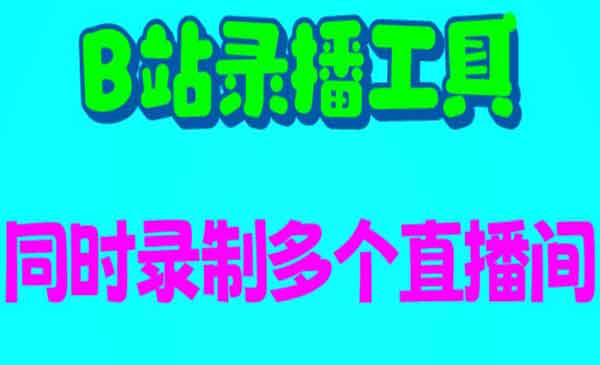 B站录播工具

同时录制多个直播间